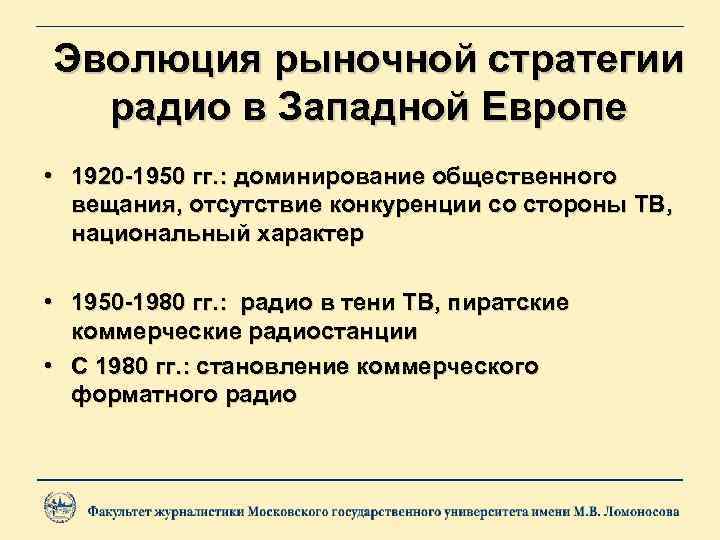 Эволюция рыночной стратегии радио в Западной Европе

• 1920-1950 гг.: доминирование общественного вещания, отсутствие конкуренции со стороны ТВ, национальный характер

• 1950-1980 гг.: радио в тени ТВ, пиратские коммерческие радиостанции

• С 1980 гг.: становление коммерческого форматного радио

Факультет журналистики Московского государственного университета имени М.В. Ломоносова